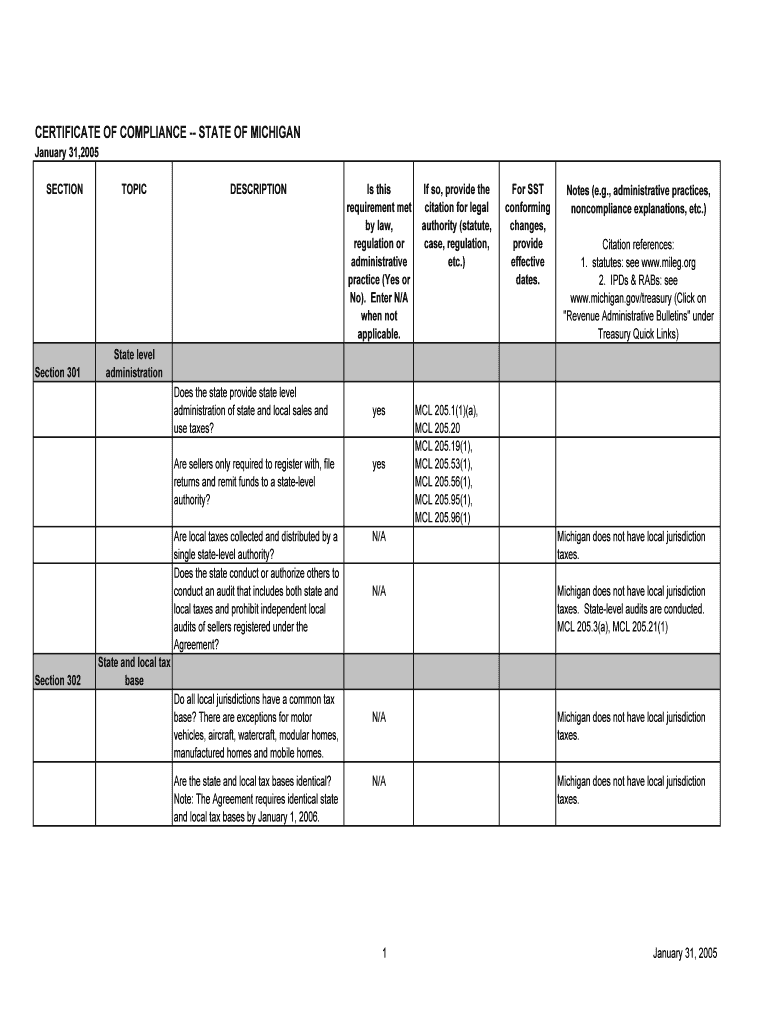 CERTIFICATE OF COMPLIANCE -- STATE OF MICHIGAN
January 31,2005

| SECTION | TOPIC | DESCRIPTION | Is this requirement met by law, regulation or administrative practice (Yes or No). Enter N/A when not applicable. | If so, provide the citation for legal authority (statute, case, regulation, etc.) | For SST conforming changes, provide effective dates. | Notes (e.g., administrative practices, noncompliance explanations, etc.) Citation references: 1. statutes: see www.mileg.org 2. IPDs & RABs: see www.michigan.gov/treasury (Click on "Revenue Administrative Bulletins" under Treasury Quick Links) |
|---|---|---|---|---|---|---|
| Section 301 | State level administration | | | | | |
| | | Does the state provide state level administration of state and local sales and use taxes? | yes | MCL 205.1(1)(a), MCL 205.20 | | |
| | | Are sellers only required to register with, file returns and remit funds to a state-level authority? | yes | MCL 205.19(1), MCL 205.53(1), MCL 205.56(1), MCL 205.95(1), MCL 205.96(1) | | |
| | | Are local taxes collected and distributed by a single state-level authority? | N/A | | | Michigan does not have local jurisdiction taxes. |
| | | Does the state conduct or authorize others to conduct an audit that includes both state and local taxes and prohibit independent local audits of sellers registered under the Agreement? | N/A | | | Michigan does not have local jurisdiction taxes. State-level audits are conducted. MCL 205.3(a), MCL 205.21(1) |
| Section 302 | State and local tax base | | | | | |
| | | Do all local jurisdictions have a common tax base? There are exceptions for motor vehicles, aircraft, watercraft, modular homes, manufactured homes and mobile homes. | N/A | | | Michigan does not have local jurisdiction taxes. |
| | | Are the state and local tax bases identical? Note: The Agreement requires identical state and local tax bases by January 1, 2006. | N/A | | | Michigan does not have local jurisdiction taxes. |

1

January 31, 2005